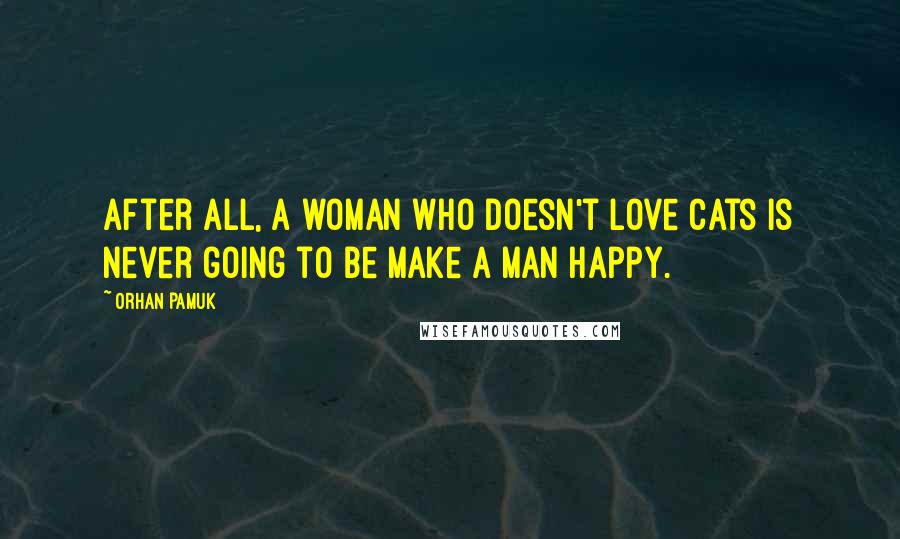 AFTER ALL, A WOMAN WHO DOESN'T LOVE CATS IS NEVER GOING TO BE MAKE A MAN HAPPY.

~ ORHAN PAMUK

WISEFAMOUSQUOTES.COM